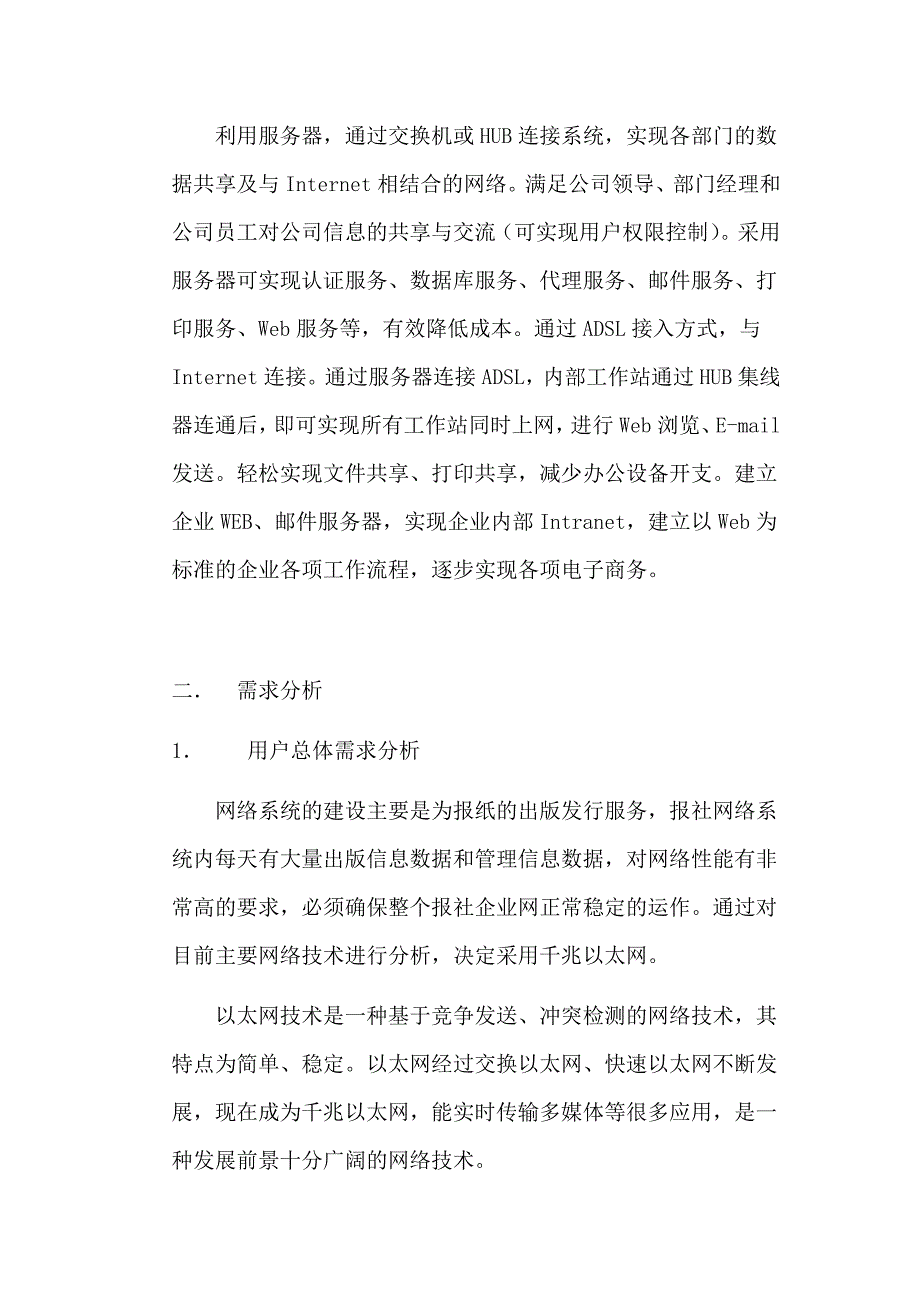 利用服务器，通过交换机或 HUB 连接系统，实现各部门的数据共享及与 Internet 相结合的网络。满足公司领导、部门经理和公司员工对公司信息的共享与交流（可实现用户权限控制）。采用服务器可实现认证服务、数据库服务、代理服务、邮件服务、打印服务、Web 服务等，有效降低成本。通过 ADSL 接入方式，与 Internet 连接。通过服务器连接 ADSL，内部工作站通过 HUB 集线器连通后，即可实现所有工作站同时上网，进行 Web 浏览、E-mail 发送。轻松实现文件共享、打印共享，减少办公设备开支。建立企业 WEB、邮件服务器，实现企业内部 Intranet，建立以 Web 为标准的企业各项工作流程，逐步实现各项电子商务。

二.　需求分析

1.　用户总体需求分析

网络系统的建设主要是为报纸的出版发行服务，报社网络系统内每天有大量出版信息数据和管理信息数据，对网络性能有非常高的要求，必须确保整个报社企业网正常稳定的运作。通过对目前主要网络技术进行分析，决定采用千兆以太网。

以太网技术是一种基于竞争发送、冲突检测的网络技术，其特点为简单、稳定。以太网经过交换以太网、快速以太网不断发展，现在成为千兆以太网，能实时传输多媒体等很多应用，是一种发展前景十分广阔的网络技术。